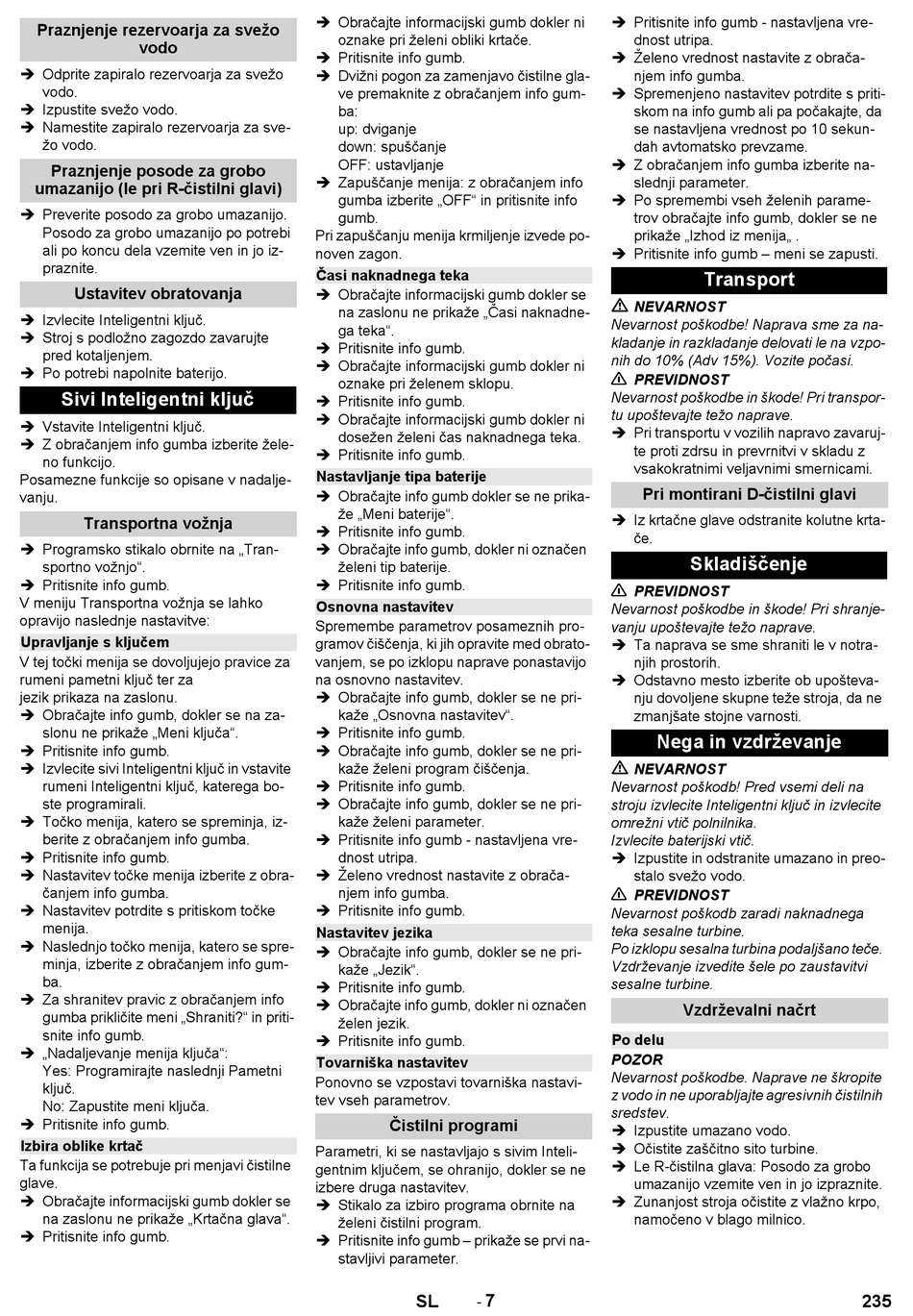 Praznjenje rezervoarja za svežo vodo

➔ Odprite zapiralo rezervoarja za svežo vodo.
➔ Izpustite svežo vodo.
➔ Namestite zapiralo rezervoarja za svežo vodo.

Praznjenje posode za grobo umazanijo (le pri R-čistilni glavi)

➔ Preverite posodo za grobo umazanijo. Posodo za grobo umazanijo po potrebi ali po koncu dela vzemite ven in jo izpraznite.

Ustavitev obratovanja

➔ Izvlecite Inteligentni ključ.
➔ Stroj s podložno zagozdo zavarujte pred kotaljenjem.
➔ Po potrebi napolnite baterijo.

Sivi Inteligentni ključ

➔ Vstavite Inteligentni ključ.
➔ Z obračanjem info gumba izberite želeno funkcijo.
Posamezne funkcije so opisane v nadaljevanju.

Transportna vožnja

➔ Programsko stikalo obrnite na „Transportno vožnjo“.
➔ Pritisnite info gumb.
V meniju Transportna vožnja se lahko opravijo naslednje nastavitve:

Upravljanje s ključem

V tej točki menija se dovoljujejo pravice za rumeni pametni ključ ter za jezik prikaza na zaslonu.
➔ Obračajte info gumb, dokler se na zaslonu ne prikaže „Meni ključa“.
➔ Pritisnite info gumb.
➔ Izvlecite sivi Inteligentni ključ in vstavite rumeni Inteligentni ključ, katerega boste programirali.
➔ Točko menija, katero se spreminja, izberite z obračanjem info gumba.
➔ Pritisnite info gumb.
➔ Nastavitev točke menija izberite z obračanjem info gumba.
➔ Nastavitev potrdite s pritiskom točke menija.
➔ Naslednjo točko menija, katero se spreminja, izberite z obračanjem info gumba.
➔ Za shranitev pravic z obračanjem info gumba prikličite meni „Shraniti?“ in pritisnite info gumb.
➔ „Nadaljevanje menija ključa“:
Yes: Programirajte naslednji Pametni ključ.
No: Zapustite meni ključa.
➔ Pritisnite info gumb.

Izbira oblike krtač

Ta funkcija se potrebuje pri menjavi čistilne glave.
➔ Obračajte informacijski gumb dokler se na zaslonu ne prikaže „Krtačna glava“.
➔ Pritisnite info gumb.
➔ Obračajte informacijski gumb dokler ni oznake pri želeni obliki krtače.
➔ Pritisnite info gumb.
➔ Dvižni pogon za zamenjavo čistilne glave premaknite z obračanjem info gumba:
up: dviganje
down: spuščanje
OFF: ustavljanje
➔ Zapuščanje menija: z obračanjem info gumba izberite „OFF“ in pritisnite info gumb.
Pri zapuščanju menija krmiljenje izvede ponoven zagon.

Časi naknadnega teka

➔ Obračajte informacijski gumb dokler se na zaslonu ne prikaže „Časi naknadnega teka“.
➔ Pritisnite info gumb.
➔ Obračajte informacijski gumb dokler ni oznake pri želenem sklopu.
➔ Pritisnite info gumb.
➔ Obračajte informacijski gumb dokler ni dosežen želeni čas naknadnega teka.
➔ Pritisnite info gumb.

Nastavljanje tipa baterije

➔ Obračajte info gumb dokler se ne prikaže „Meni baterije“.
➔ Pritisnite info gumb.
➔ Obračajte info gumb, dokler ni označen želeni tip baterije.
➔ Pritisnite info gumb.

Osnovna nastavitev

Spremembe parametrov posameznih programov čiščenja, ki jih opravite med obratovanjem, se po izklopu naprave ponastavijo na osnovno nastavitev.
➔ Obračajte info gumb, dokler se ne prikaže „Osnovna nastavitev“.
➔ Pritisnite info gumb.
➔ Obračajte info gumb, dokler se ne prikaže želeni program čiščenja.
➔ Pritisnite info gumb.
➔ Obračajte info gumb, dokler se ne prikaže želeni parameter.
➔ Pritisnite info gumb - nastavljena vrednost utripa.
➔ Želeno vrednost nastavite z obračanjem info gumba.
➔ Pritisnite info gumb.

Nastavitev jezika

➔ Obračajte info gumb, dokler se ne prikaže „Jezik“.
➔ Pritisnite info gumb.
➔ Obračajte info gumb, dokler ni označen želen jezik.
➔ Pritisnite info gumb.

Tovarniška nastavitev

Ponovno se vzpostavi tovarniška nastavitev vseh parametrov.

Čistilni programi

Parametri, ki se nastavljajo s sivim Inteligentnim ključem, se ohranijo, dokler se ne izbere druga nastavitev.
➔ Stikalo za izbiro programa obrnite na želeni čistilni program.
➔ Pritisnite info gumb – prikaže se prvi nastavljivi parameter.
➔ Pritisnite info gumb - nastavljena vrednost utripa.
➔ Želeno vrednost nastavite z obračanjem info gumba.
➔ Spremenjeno nastavitev potrdite s pritiskom na info gumb ali pa počakajte, da se nastavljena vrednost po 10 sekundah avtomatsko prevzame.
➔ Z obračanjem info gumba izberite naslednji parameter.
➔ Po spremembi vseh želenih parametrov obračajte info gumb, dokler se ne prikaže „Izhod iz menija„ .
➔ Pritisnite info gumb – meni se zapusti.

Transport

⚠ NEVARNOST
Nevarnost poškodbe! Naprava sme za nakladanje in razkladanje delovati le na vzponih do 10% (Adv 15%). Vozite počasi.
⚠ PREVIDNOST
Nevarnost poškodbe in škode! Pri transportu upoštevajte težo naprave.
➔ Pri transportu v vozilih napravo zavarujte proti zdrsu in prevrnitvi v skladu z vsakokratnimi veljavnimi smernicami.

Pri montirani D-čistilni glavi

➔ Iz krtačne glave odstranite kolutne krtače.

Skladiščenje

⚠ PREVIDNOST
Nevarnost poškodbe in škode! Pri shranjevanju upoštevajte težo naprave.
➔ Ta naprava se sme shraniti le v notranjih prostorih.
➔ Odstavno mesto izberite ob upoštevanju dovoljene skupne teže stroja, da ne zmanjšate stojne varnosti.

Nega in vzdrževanje

⚠ NEVARNOST
Nevarnost poškodb! Pred vsemi deli na stroju izvlecite Inteligentni ključ in izvlecite omrežni vtič polnilnika.
Izvlecite baterijski vtič.
➔ Izpustite in odstranite umazano in preostalo svežo vodo.
⚠ PREVIDNOST
Nevarnost poškodb zaradi naknadnega teka sesalne turbine.
Po izklopu sesalna turbina podaljšano teče. Vzdrževanje izvedite šele po zaustavitvi sesalne turbine.

Vzdrževalni načrt

Po delu
POZOR
Nevarnost poškodbe. Naprave ne škropite z vodo in ne uporabljajte agresivnih čistilnih sredstev.
➔ Izpustite umazano vodo.
➔ Očistite zaščitno sito turbine.
➔ Le R-čistilna glava: Posodo za grobo umazanijo vzemite ven in jo izpraznite.
➔ Zunanjost stroja očistite z vlažno krpo, namočeno v blago milnico.

SL - 7 235